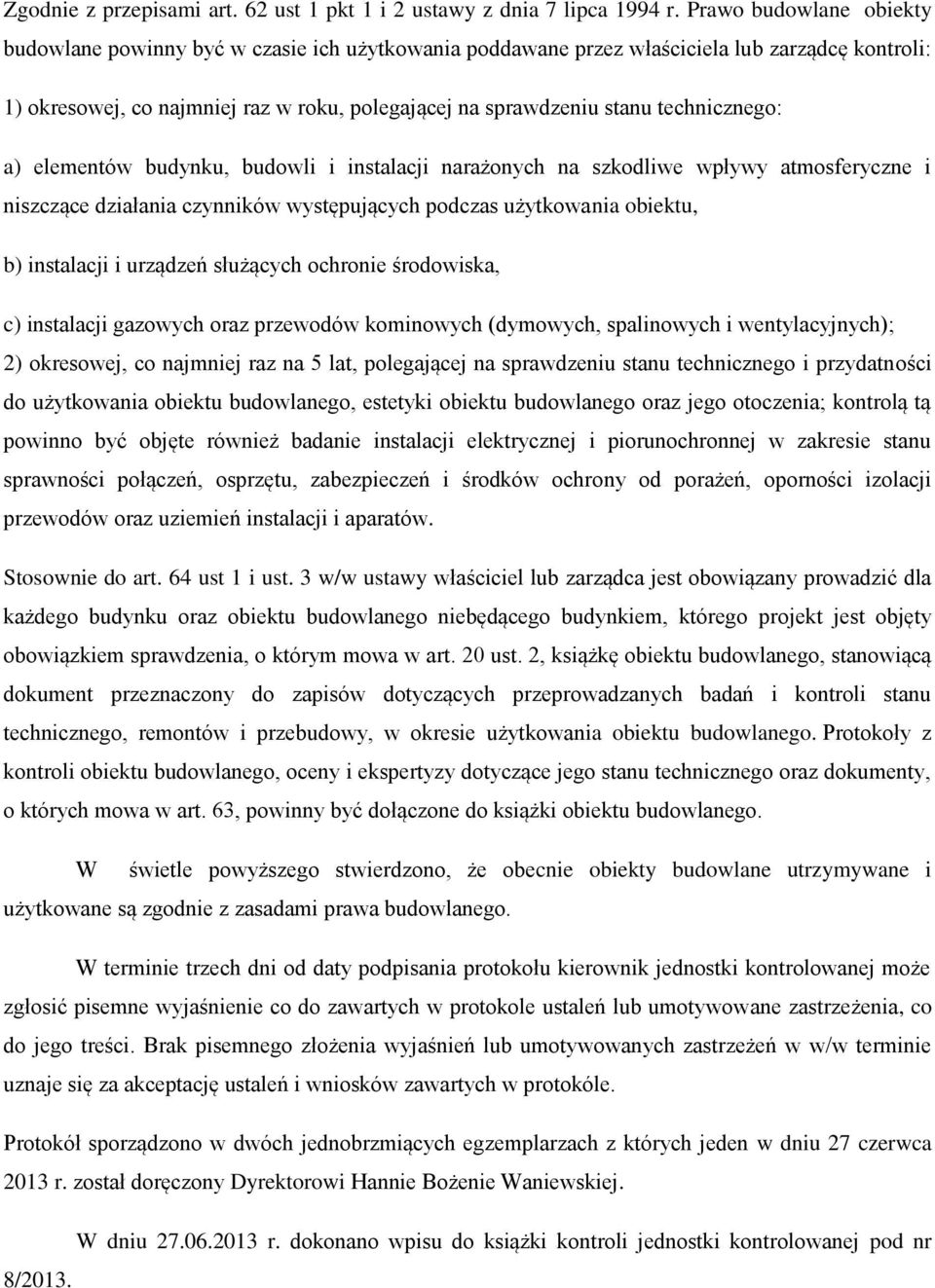 Zgodnie z przepisami art. 62 ust 1 pkt 1 i 2 ustawy z dnia 7 lipca 1994 r. Prawo budowlane obiekty budowlane powinny być w czasie ich użytkowania poddawane przez właściciela lub zarządcę kontroli:

1) okresowej, co najmniej raz w roku, polegającej na sprawdzeniu stanu technicznego:

a) elementów budynku, budowli i instalacji narażonych na szkodliwe wpływy atmosferyczne i niszczące działania czynników występujących podczas użytkowania obiektu,

b) instalacji i urządzeń służących ochronie środowiska,

c) instalacji gazowych oraz przewodów kominowych (dymowych, spalinowych i wentylacyjnych);

2) okresowej, co najmniej raz na 5 lat, polegającej na sprawdzeniu stanu technicznego i przydatności do użytkowania obiektu budowlanego, estetyki obiektu budowlanego oraz jego otoczenia; kontrolą tą powinno być objęte również badanie instalacji elektrycznej i piorunochronnej w zakresie stanu sprawności połączeń, osprzętu, zabezpieczeń i środków ochrony od porażeń, oporności izolacji przewodów oraz uziemień instalacji i aparatów.

Stosownie do art. 64 ust 1 i ust. 3 w/w ustawy właściciel lub zarządca jest obowiązany prowadzić dla każdego budynku oraz obiektu budowlanego niebędącego budynkiem, którego projekt jest objęty obowiązkiem sprawdzenia, o którym mowa w art. 20 ust. 2, książkę obiektu budowlanego, stanowiącą dokument przeznaczony do zapisów dotyczących przeprowadzanych badań i kontroli stanu technicznego, remontów i przebudowy, w okresie użytkowania obiektu budowlanego. Protokoły z kontroli obiektu budowlanego, oceny i ekspertyzy dotyczące jego stanu technicznego oraz dokumenty, o których mowa w art. 63, powinny być dołączone do książki obiektu budowlanego.

W świetle powyższego stwierdzono, że obecnie obiekty budowlane utrzymywane i użytkowane są zgodnie z zasadami prawa budowlanego.

W terminie trzech dni od daty podpisania protokołu kierownik jednostki kontrolowanej może zgłosić pisemne wyjaśnienie co do zawartych w protokole ustaleń lub umotywowane zastrzeżenia, co do jego treści. Brak pisemnego złożenia wyjaśnień lub umotywowanych zastrzeżeń w w/w terminie uznaje się za akceptację ustaleń i wniosków zawartych w protokóle.

Protokół sporządzono w dwóch jednobrzmiących egzemplarzach z których jeden w dniu 27 czerwca 2013 r. został doręczony Dyrektorowi Hannie Bożenie Waniewskiej.

W dniu 27.06.2013 r. dokonano wpisu do książki kontroli jednostki kontrolowanej pod nr 8/2013.